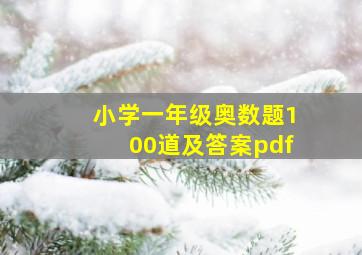 小学一年级奥数题100道及答案pdf